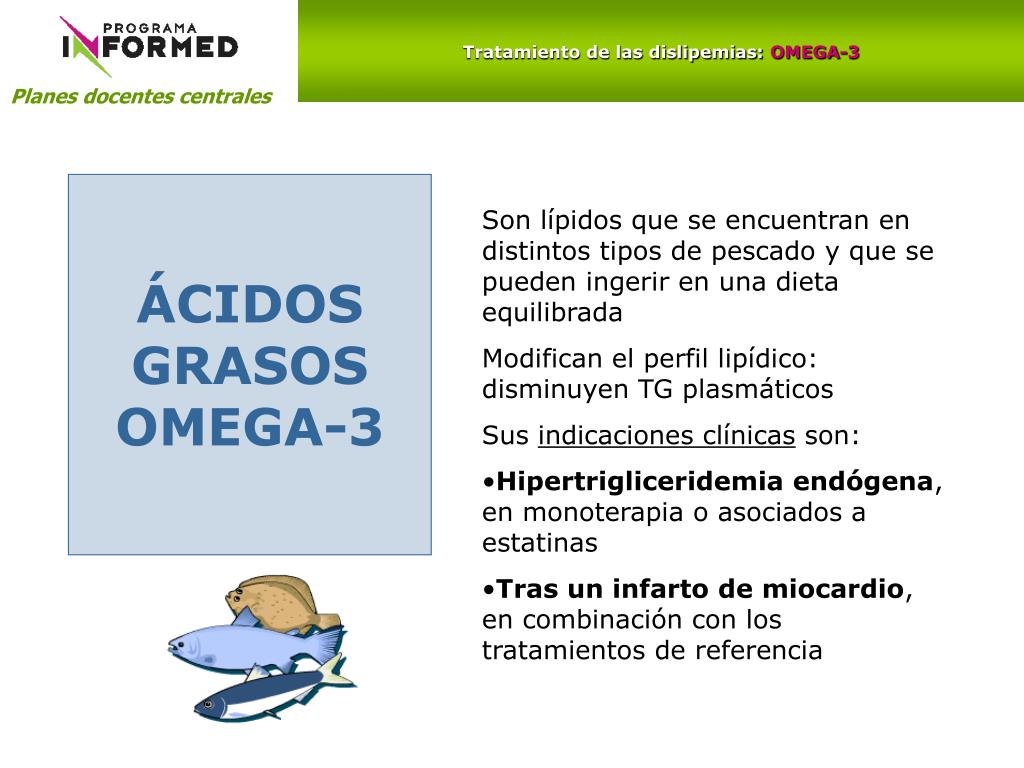 PROGRAMA
INFORMED
Planes docentes centrales

Tratamiento de las dislipemias: OMEGA-3

ÁCIDOS GRASOS OMEGA-3

Son lípidos que se encuentran en distintos tipos de pescado y que se pueden ingerir en una dieta equilibrada

Modifican el perfil lipídico: disminuyen TG plasmáticos

Sus indicaciones clínicas son:

•Hipertrigliceridemia endógena, en monoterapia o asociados a estatinas

•Tras un infarto de miocardio, en combinación con los tratamientos de referencia